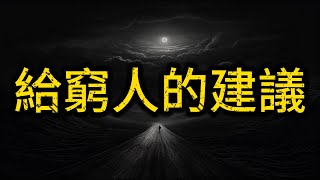 給窮人的建議